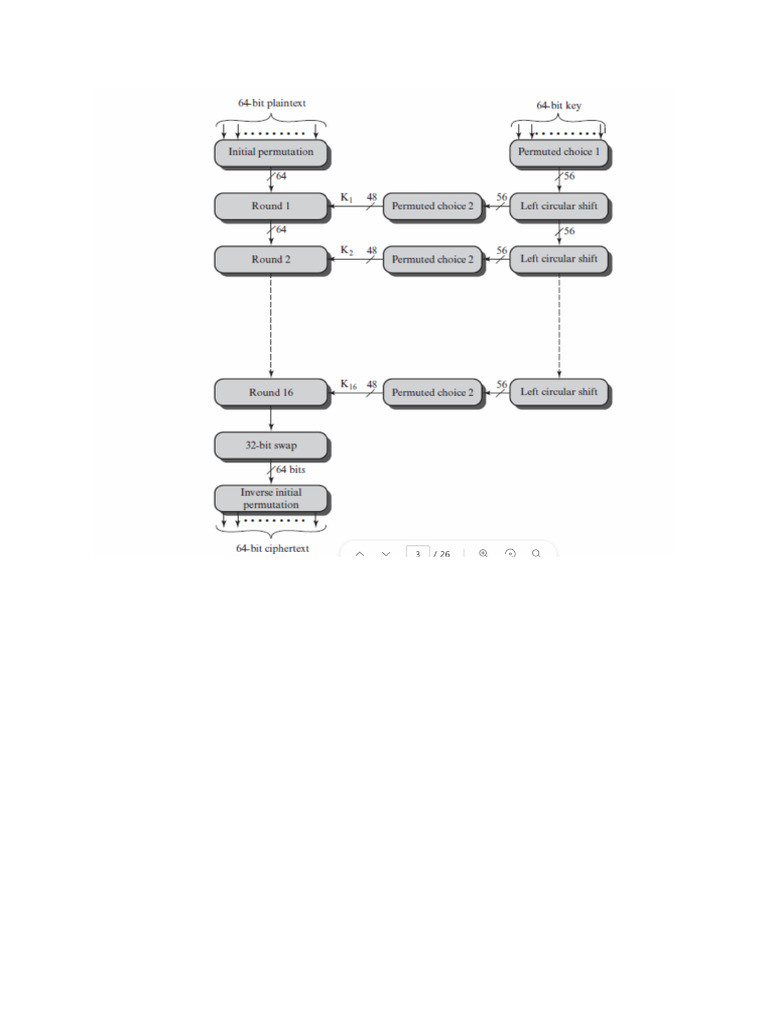 64-bit plaintext

64-bit key

Initial permutation

Permuted choice 1

64

56

Round 1

$K_1$

48

Permuted choice 2

56

Left circular shift

64

56

Round 2

$K_2$

48

Permuted choice 2

56

Left circular shift

Round 16

$K_{16}$

48

Permuted choice 2

56

Left circular shift

32-bit swap

64 bits

Inverse initial permutation

64-bit ciphertext

3 / 26